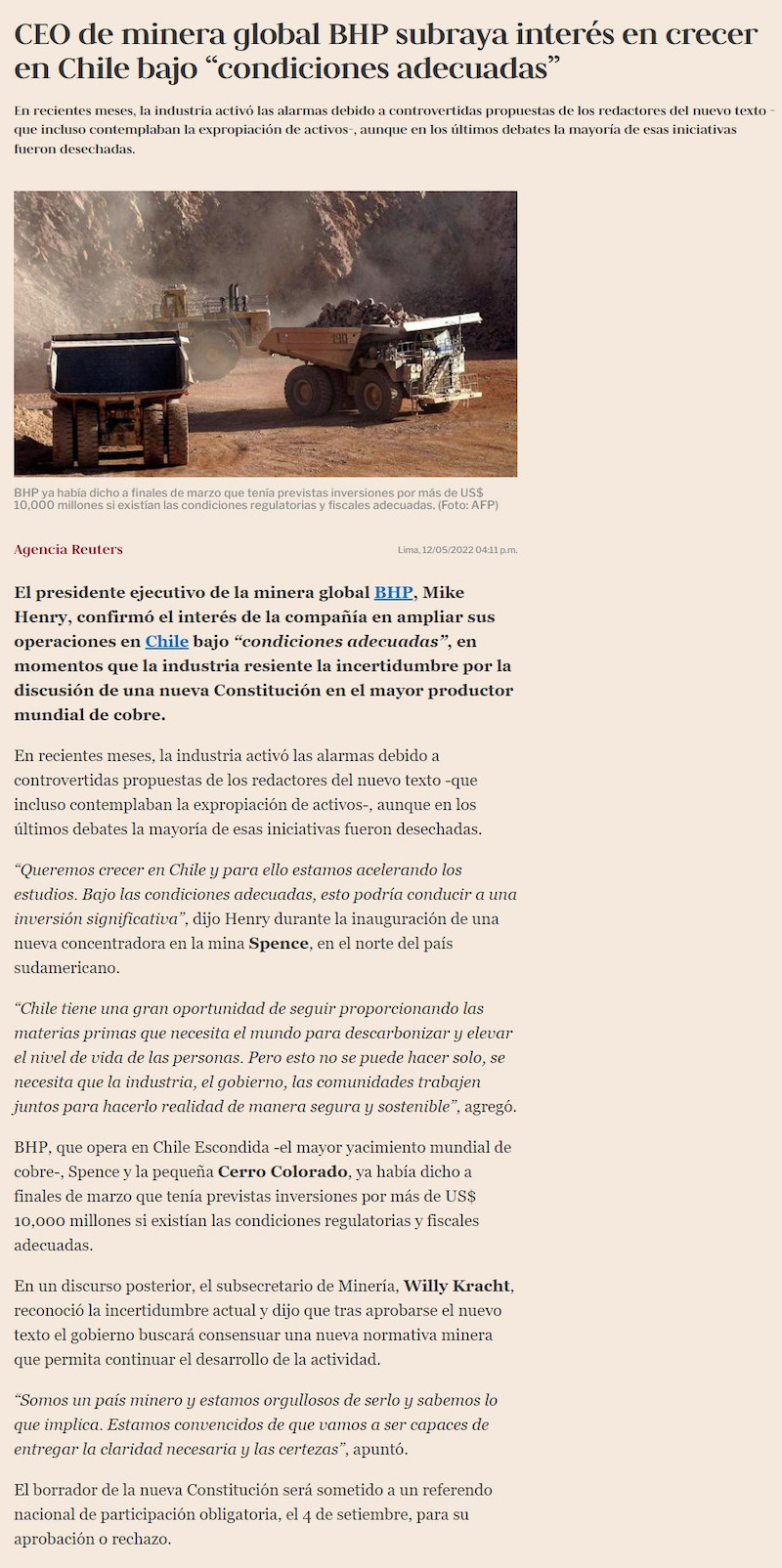 CEO de minera global BHP subraya interés en crecer en Chile bajo “condiciones adecuadas”

En recientes meses, la industria activó las alarmas debido a controvertidas propuestas de los redactores del nuevo texto -que incluso contemplaban la expropiación de activos-, aunque en los últimos debates la mayoría de esas iniciativas fueron desechadas.

BHP ya había dicho a finales de marzo que tenía previstas inversiones por más de US$ 10,000 millones si existían las condiciones regulatorias y fiscales adecuadas. (Foto: AFP)

Agencia Reuters

Lima, 12/05/2022 04:11 p.m.

El presidente ejecutivo de la minera global BHP, Mike Henry, confirmó el interés de la compañía en ampliar sus operaciones en Chile bajo “condiciones adecuadas”, en momentos que la industria resiente la incertidumbre por la discusión de una nueva Constitución en el mayor productor mundial de cobre.

En recientes meses, la industria activó las alarmas debido a controvertidas propuestas de los redactores del nuevo texto -que incluso contemplaban la expropiación de activos-, aunque en los últimos debates la mayoría de esas iniciativas fueron desechadas.

“Queremos crecer en Chile y para ello estamos acelerando los estudios. Bajo las condiciones adecuadas, esto podría conducir a una inversión significativa”, dijo Henry durante la inauguración de una nueva concentradora en la mina Spence, en el norte del país sudamericano.

“Chile tiene una gran oportunidad de seguir proporcionando las materias primas que necesita el mundo para descarbonizar y elevar el nivel de vida de las personas. Pero esto no se puede hacer solo, se necesita que la industria, el gobierno, las comunidades trabajen juntos para hacerlo realidad de manera segura y sostenible”, agregó.

BHP, que opera en Chile Escondida -el mayor yacimiento mundial de cobre-, Spence y la pequeña Cerro Colorado, ya había dicho a finales de marzo que tenía previstas inversiones por más de US$ 10,000 millones si existían las condiciones regulatorias y fiscales adecuadas.

En un discurso posterior, el subsecretario de Minería, Willy Kracht, reconoció la incertidumbre actual y dijo que tras aprobarse el nuevo texto el gobierno buscará consensuar una nueva normativa minera que permita continuar el desarrollo de la actividad.

“Somos un país minero y estamos orgullosos de serlo y sabemos lo que implica. Estamos convencidos de que vamos a ser capaces de entregar la claridad necesaria y las certezas”, apuntó.

El borrador de la nueva Constitución será sometido a un referendo nacional de participación obligatoria, el 4 de setiembre, para su aprobación o rechazo.